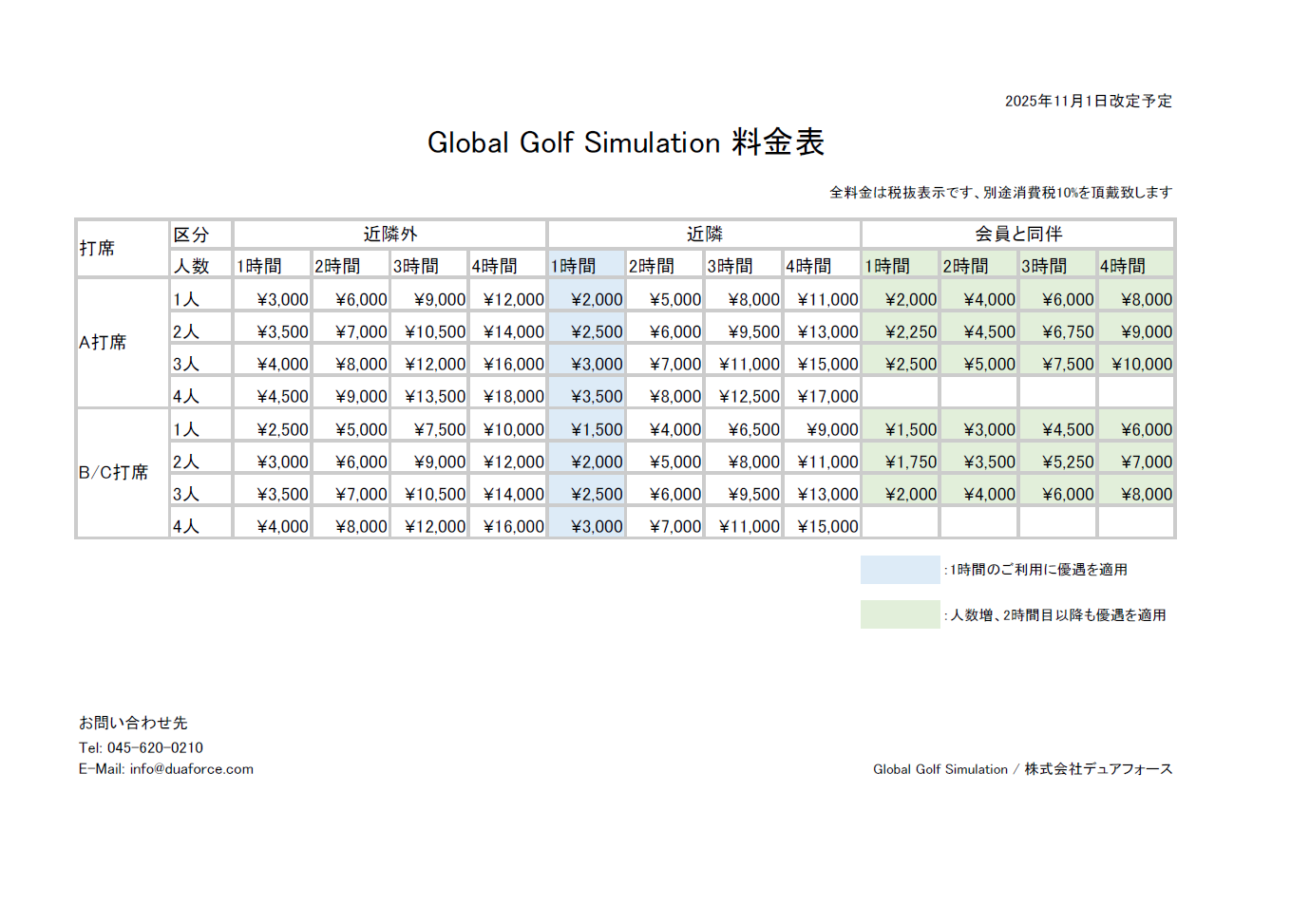 2025年11月1日改定予定

Global Golf Simulation 料金表

全料金は税抜表示です、別途消費税10%を頂戴致します

| 打席 | 区分 | 近隣外 | | | | 近隣 | | | | 会員と同伴 | | | |
|---|---|---|---|---|---|---|---|---|---|---|---|---|---|
| | 人数 | 1時間 | 2時間 | 3時間 | 4時間 | 1時間 | 2時間 | 3時間 | 4時間 | 1時間 | 2時間 | 3時間 | 4時間 |
| A打席 | 1人 | ¥3,000 | ¥6,000 | ¥9,000 | ¥12,000 | ¥2,000 | ¥5,000 | ¥8,000 | ¥11,000 | ¥2,000 | ¥4,000 | ¥6,000 | ¥8,000 |
| | 2人 | ¥3,500 | ¥7,000 | ¥10,500 | ¥14,000 | ¥2,500 | ¥6,000 | ¥9,500 | ¥13,000 | ¥2,250 | ¥4,500 | ¥6,750 | ¥9,000 |
| | 3人 | ¥4,000 | ¥8,000 | ¥12,000 | ¥16,000 | ¥3,000 | ¥7,000 | ¥11,000 | ¥15,000 | ¥2,500 | ¥5,000 | ¥7,500 | ¥10,000 |
| | 4人 | ¥4,500 | ¥9,000 | ¥13,500 | ¥18,000 | ¥3,500 | ¥8,000 | ¥12,500 | ¥17,000 | | | | |
| B/C打席 | 1人 | ¥2,500 | ¥5,000 | ¥7,500 | ¥10,000 | ¥1,500 | ¥4,000 | ¥6,500 | ¥9,000 | ¥1,500 | ¥3,000 | ¥4,500 | ¥6,000 |
| | 2人 | ¥3,000 | ¥6,000 | ¥9,000 | ¥12,000 | ¥2,000 | ¥5,000 | ¥8,000 | ¥11,000 | ¥1,750 | ¥3,500 | ¥5,250 | ¥7,000 |
| | 3人 | ¥3,500 | ¥7,000 | ¥10,500 | ¥14,000 | ¥2,500 | ¥6,000 | ¥9,500 | ¥13,000 | ¥2,000 | ¥4,000 | ¥6,000 | ¥8,000 |
| | 4人 | ¥4,000 | ¥8,000 | ¥12,000 | ¥16,000 | ¥3,000 | ¥7,000 | ¥11,000 | ¥15,000 | | | | |

:1時間のご利用に優遇を適用

:人数増、2時間目以降も優遇を適用

お問い合わせ先
Tel: 045-620-0210
E-Mail: info@duaforce.com

Global Golf Simulation / 株式会社デュアフォース